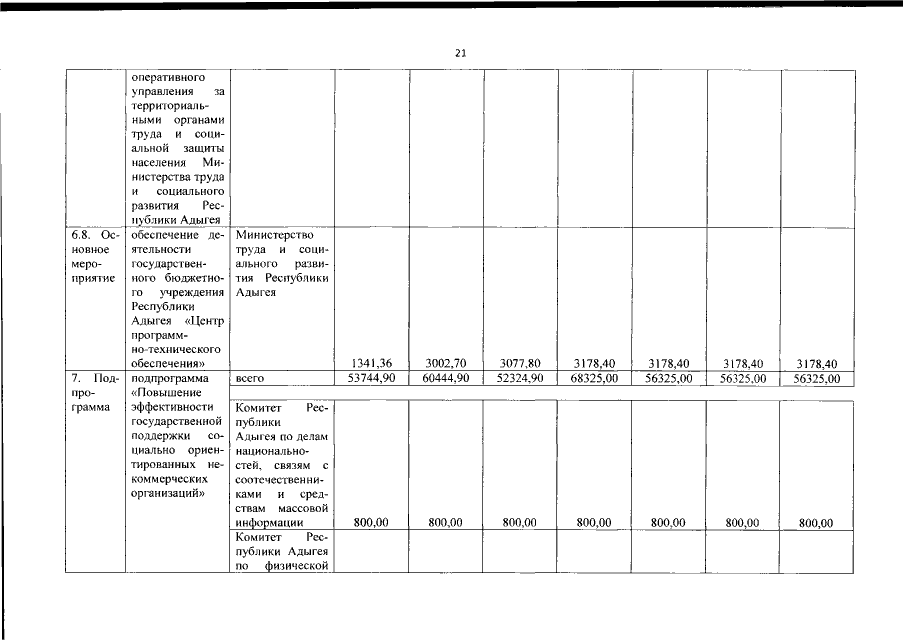 21

|  |  |  |  |  |  |  |  |  |  |
|---|---|---|---|---|---|---|---|---|---|
|  | оперативного управления за территориальными органами труда и социальной защиты населения Министерства труда и социального развития Республики Адыгея |  |  |  |  |  |  |  |  |
| 6.8. Основное мероприятие | обеспечение деятельности государственного бюджетного учреждения Республики Адыгея «Центр программно-технического обеспечения» | Министерство труда и социального развития Республики Адыгея | 1341,36 | 3002,70 | 3077,80 | 3178,40 | 3178,40 | 3178,40 | 3178,40 |
| 7. Подпрограмма | подпрограмма «Повышение эффективности государственной поддержки социально ориентированных некоммерческих организаций» | всего | 53744,90 | 60444,90 | 52324,90 | 68325,00 | 56325,00 | 56325,00 | 56325,00 |
|  |  | Комитет Республики Адыгея по делам национальностей, связям с соотечественниками и средствам массовой информации | 800,00 | 800,00 | 800,00 | 800,00 | 800,00 | 800,00 | 800,00 |
|  |  | Комитет Республики Адыгея по физической |  |  |  |  |  |  |  |